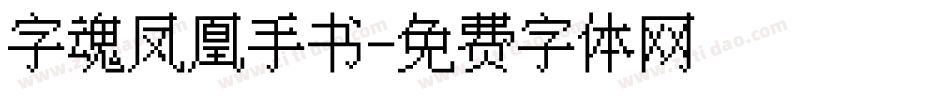 字魂凤凰手书-免费字体网